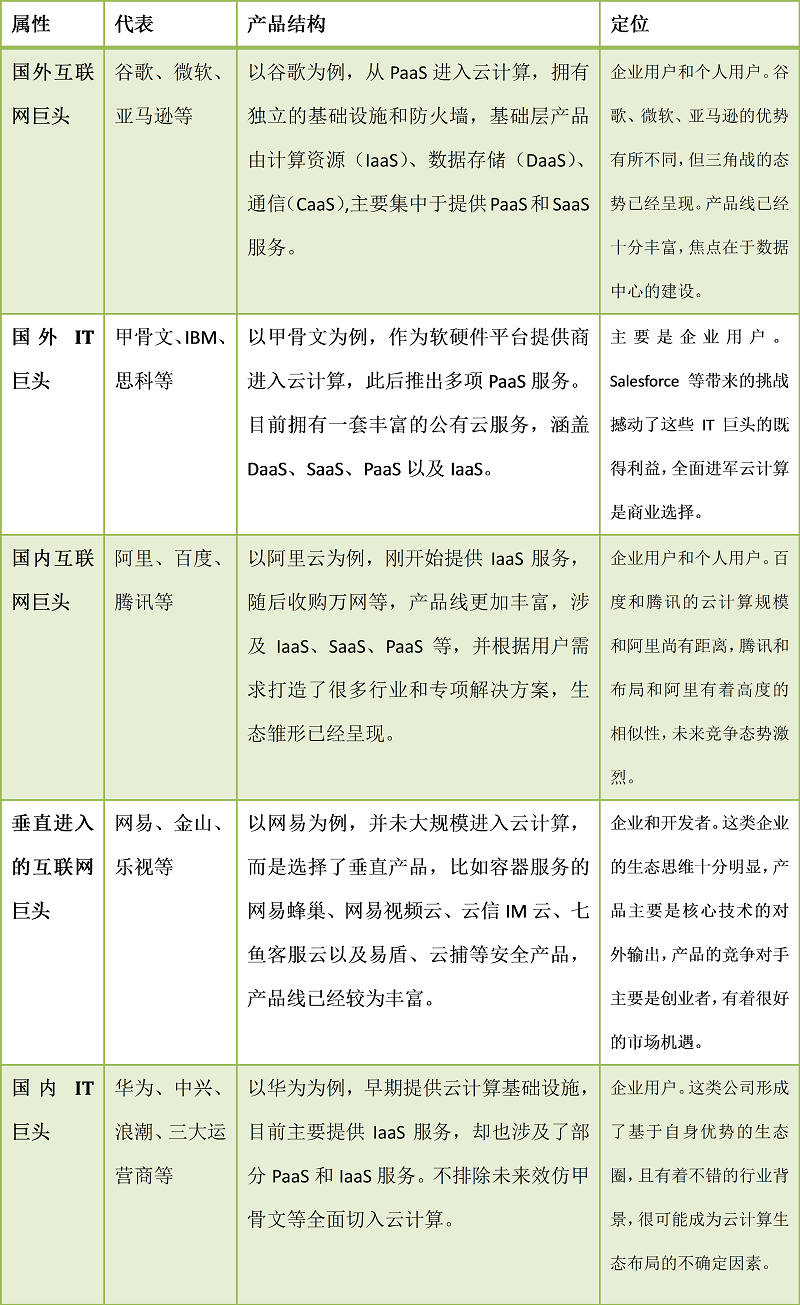 | 属性 | 代表 | 产品结构 | 定位 |
|---|---|---|---|
| 国外互联网巨头 | 谷歌、微软、亚马逊等 | 以谷歌为例，从 PaaS 进入云计算，拥有独立的基础设施和防火墙，基础层产品由计算资源（IaaS）、数据存储（DaaS）、通信(CaaS),主要集中于提供 PaaS 和 SaaS 服务。 | 企业用户和个人用户。谷歌、微软、亚马逊的优势有所不同，但三角战的态势已经呈现。产品线已经十分丰富，焦点在于数据中心的建设。 |
| 国外 IT 巨头 | 甲骨文、IBM、思科等 | 以甲骨文为例，作为软硬件平台提供商进入云计算，此后推出多项 PaaS 服务。目前拥有一套丰富的公有云服务，涵盖 DaaS、SaaS、PaaS 以及 IaaS。 | 主要是企业用户。Salesforce 等带来的挑战撼动了这些 IT 巨头的既得利益，全面进军云计算是商业选择。 |
| 国内互联网巨头 | 阿里、百度、腾讯等 | 以阿里云为例，刚开始提供 IaaS 服务，随后收购万网等，产品线更加丰富，涉及 IaaS、SaaS、PaaS 等，并根据用户需求打造了很多行业和专项解决方案，生态雏形已经呈现。 | 企业用户和个人用户。百度和腾讯的云计算规模和阿里尚有距离，腾讯和布局和阿里有着高度的相似性，未来竞争态势激烈。 |
| 垂直进入的互联网巨头 | 网易、金山、乐视等 | 以网易为例，并未大规模进入云计算，而是选择了垂直产品，比如容器服务的网易蜂巢、网易视频云、云信 IM 云、七鱼客服云以及易盾、云捕等安全产品，产品线已经较为丰富。 | 企业和开发者。这类企业的生态思维十分明显，产品主要是核心技术的对外输出，产品的竞争对手主要是创业者，有着很好的市场机遇。 |
| 国内 IT 巨头 | 华为、中兴、浪潮、三大运营商等 | 以华为为例，早期提供云计算基础设施，目前主要提供 IaaS 服务，却也涉及了部分 PaaS 和 IaaS 服务。不排除未来效仿甲骨文等全面切入云计算。 | 企业用户。这类公司形成了基于自身优势的生态圈，且有着不错的行业背景，很可能成为云计算生态布局的不确定因素。 |